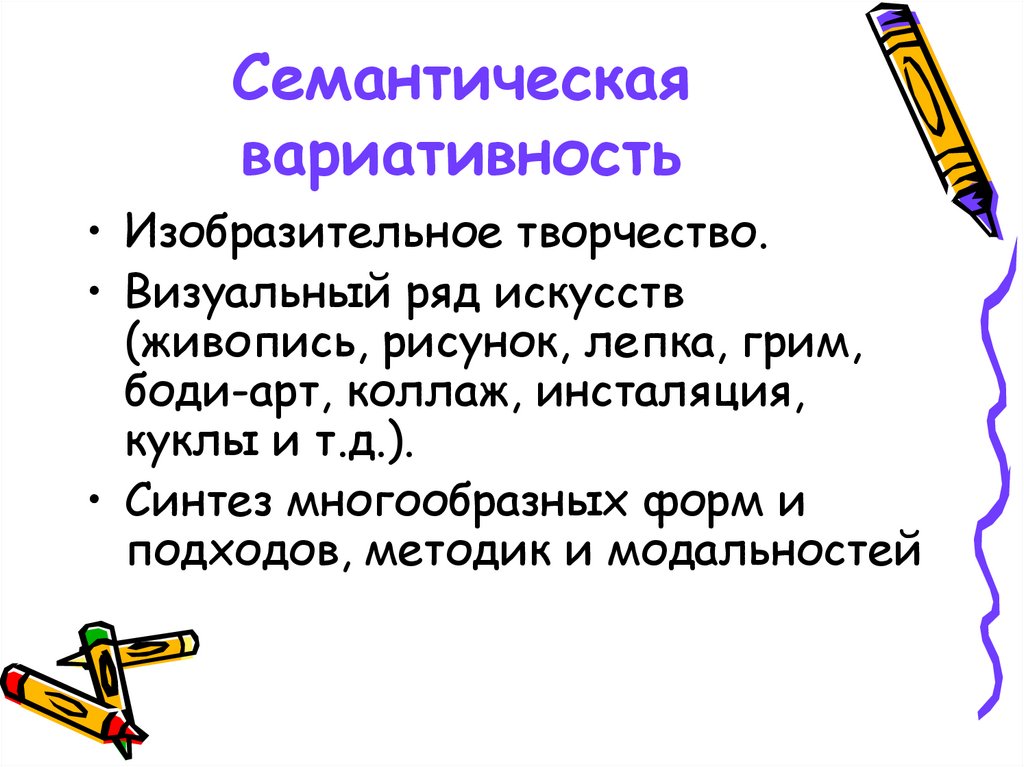 Семантическая вариативность

• Изобразительное творчество.
• Визуальный ряд искусств (живопись, рисунок, лепка, грим, боди-арт, коллаж, инсталяция, куклы и т.д.).
• Синтез многообразных форм и подходов, методик и модальностей